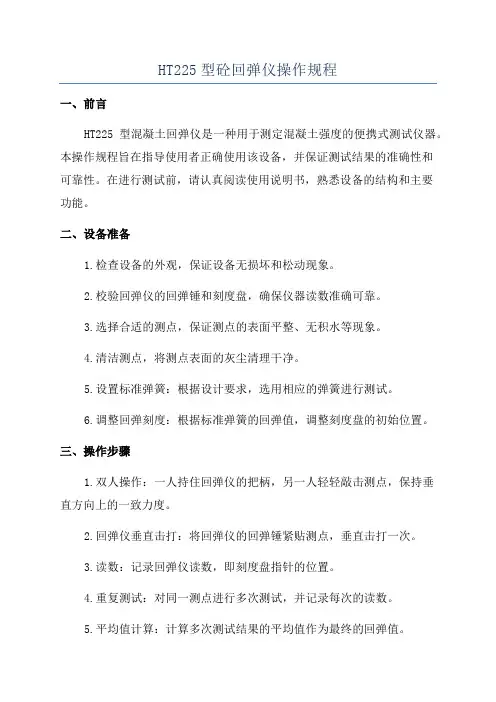 HT225 型砼回弹仪操作规程

一、前言

HT225 型混凝土回弹仪是一种用于测定混凝土强度的便携式测试仪器。本操作规程旨在指导使用者正确使用该设备，并保证测试结果的准确性和可靠性。在进行测试前，请认真阅读使用说明书，熟悉设备的结构和主要功能。

二、设备准备

1.检查设备的外观，保证设备无损坏和松动现象。

2.校验回弹仪的回弹锤和刻度盘，确保仪器读数准确可靠。

3.选择合适的测点，保证测点的表面平整、无积水等现象。

4.清洁测点，将测点表面的灰尘清理干净。

5.设置标准弹簧：根据设计要求，选用相应的弹簧进行测试。

6.调整回弹刻度：根据标准弹簧的回弹值，调整刻度盘的初始位置。

三、操作步骤

1.双人操作：一人持住回弹仪的把柄，另一人轻轻敲击测点，保持垂直方向上的一致力度。

2.回弹仪垂直击打：将回弹仪的回弹锤紧贴测点，垂直击打一次。

3.读数：记录回弹仪读数，即刻度盘指针的位置。

4.重复测试：对同一测点进行多次测试，并记录每次的读数。

5.平均值计算：计算多次测试结果的平均值作为最终的回弹值。